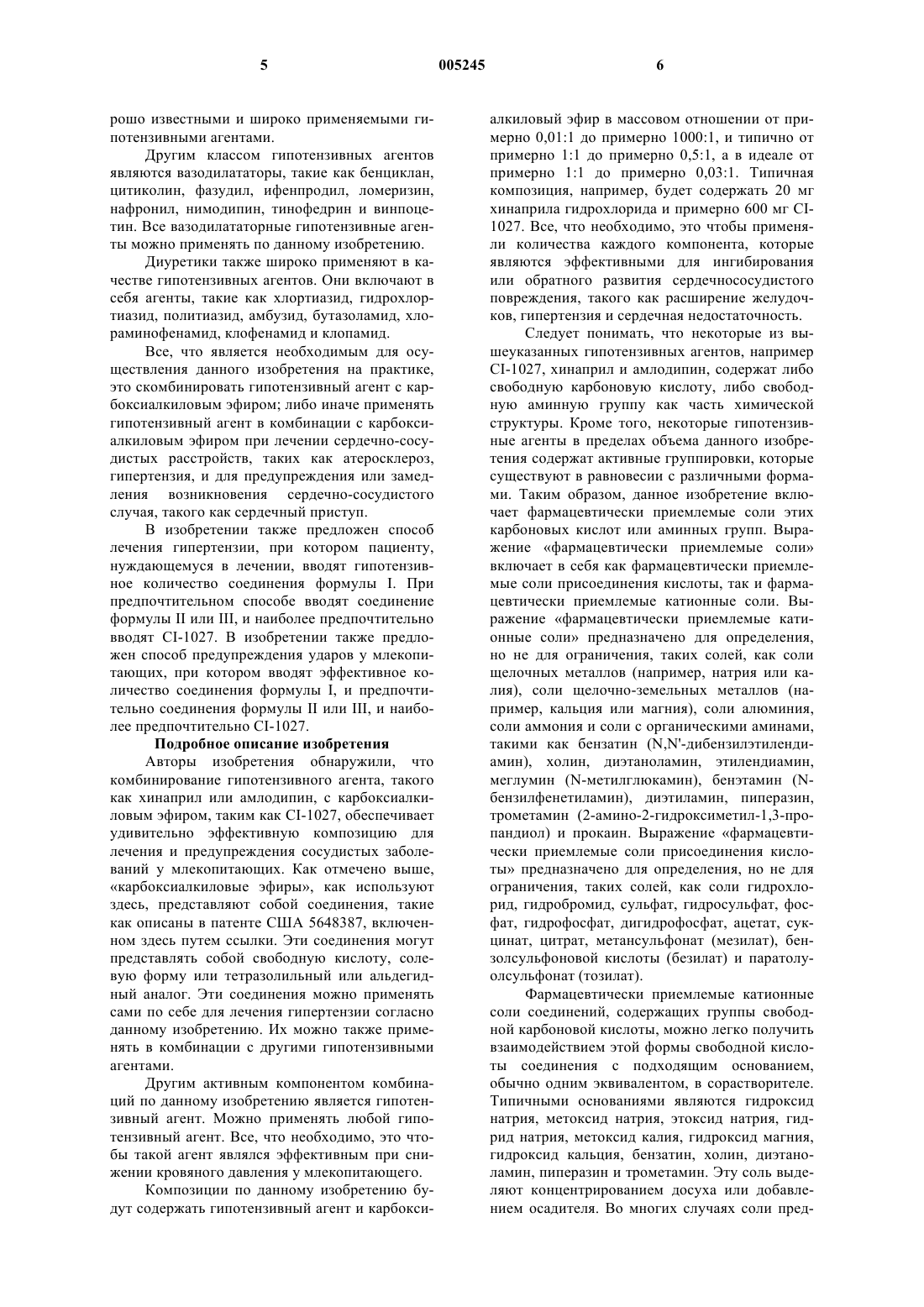 5 005245 6

рошо известными и широко применяемыми гипотензивными агентами.

Другим классом гипотензивных агентов являются вазодилататоры, такие как бенциклан, цитиколин, фазудил, ифенпродил, ломеризин, нафронил, нимодипин, тинофедрин и винпоцетин. Все вазодилататорные гипотензивные агенты можно применять по данному изобретению.

Диуретики также широко применяют в качестве гипотензивных агентов. Они включают в себя агенты, такие как хлортиазид, гидрохлортиазид, политиазид, амбузид, бутазоламид, хлораминофенамид, клофенамид и клопамид.

Все, что является необходимым для осуществления данного изобретения на практике, это скомбинировать гипотензивный агент с карбоксиалкиловым эфиром; либо иначе применять гипотензивный агент в комбинации с карбоксиалкиловым эфиром при лечении сердечно-сосудистых расстройств, таких как атеросклероз, гипертензия, и для предупреждения или замедления возникновения сердечно-сосудистого случая, такого как сердечный приступ.

В изобретении также предложен способ лечения гипертензии, при котором пациенту, нуждающемуся в лечении, вводят гипотензивное количество соединения формулы I. При предпочтительном способе вводят соединение формулы II или III, и наиболее предпочтительно вводят CI-1027. В изобретении также предложен способ предупреждения ударов у млекопитающих, при котором вводят эффективное количество соединения формулы I, и предпочтительно соединения формулы II или III, и наиболее предпочтительно CI-1027.

Подробное описание изобретения

Авторы изобретения обнаружили, что комбинирование гипотензивного агента, такого как хинаприл или амлодипин, с карбоксиалкиловым эфиром, таким как CI-1027, обеспечивает удивительно эффективную композицию для лечения и предупреждения сосудистых заболеваний у млекопитающих. Как отмечено выше, «карбоксиалкиловые эфиры», как используют здесь, представляют собой соединения, такие как описаны в патенте США 5648387, включенном здесь путем ссылки. Эти соединения могут представлять собой свободную кислоту, солевую форму или тетразолильный или альдегидный аналог. Эти соединения можно применять сами по себе для лечения гипертензии согласно данному изобретению. Их можно также применять в комбинации с другими гипотензивными агентами.

Другим активным компонентом комбинаций по данному изобретению является гипотензивный агент. Можно применять любой гипотензивный агент. Все, что необходимо, это чтобы такой агент являлся эффективным при снижении кровяного давления у млекопитающего.

Композиции по данному изобретению будут содержать гипотензивный агент и карбоксиалкиловый эфир в массовом отношении от примерно 0,01:1 до примерно 1000:1, и типично от примерно 1:1 до примерно 0,5:1, а в идеале от примерно 1:1 до примерно 0,03:1. Типичная композиция, например, будет содержать 20 мг хинаприла гидрохлорида и примерно 600 мг CI-1027. Все, что необходимо, это чтобы применяли количества каждого компонента, которые являются эффективными для ингибирования или обратного развития сердечнососудистого повреждения, такого как расширение желудочков, гипертензия и сердечная недостаточность.

Следует понимать, что некоторые из вышеуказанных гипотензивных агентов, например CI-1027, хинаприл и амлодипин, содержат либо свободную карбоновую кислоту, либо свободную аминную группу как часть химической структуры. Кроме того, некоторые гипотензивные агенты в пределах объема данного изобретения содержат активные группировки, которые существуют в равновесии с различными формами. Таким образом, данное изобретение включает фармацевтически приемлемые соли этих карбоновых кислот или аминных групп. Выражение «фармацевтически приемлемые соли» включает в себя как фармацевтически приемлемые соли присоединения кислоты, так и фармацевтически приемлемые катионные соли. Выражение «фармацевтически приемлемые катионные соли» предназначено для определения, но не для ограничения, таких солей, как соли щелочных металлов (например, натрия или калия), соли щелочно-земельных металлов (например, кальция или магния), соли алюминия, соли аммония и соли с органическими аминами, такими как бензатин (N,N'-дибензилэтилендиамин), холин, диэтаноламин, этилендиамин, меглумин (N-метилглюкамин), бенэтамин (N-бензилфенетиламин), диэтиламин, пиперазин, трометамин (2-амино-2-гидроксиметил-1,3-пропандиол) и прокаин. Выражение «фармацевтически приемлемые соли присоединения кислоты» предназначено для определения, но не для ограничения, таких солей, как соли гидрохлорид, гидробромид, сульфат, гидросульфат, фосфат, гидрофосфат, дигидрофосфат, ацетат, сукцинат, цитрат, метансульфонат (мезилат), бензолсульфоновой кислоты (безилат) и паратолуолсульфонат (тозилат).

Фармацевтически приемлемые катионные соли соединений, содержащих группы свободной карбоновой кислоты, можно легко получить взаимодействием этой формы свободной кислоты соединения с подходящим основанием, обычно одним эквивалентом, в сорастворителе. Типичными основаниями являются гидроксид натрия, метоксид натрия, этоксид натрия, гидрид натрия, метоксид калия, гидроксид магния, гидроксид кальция, бензатин, холин, диэтаноламин, пиперазин и трометамин. Эту соль выделяют концентрированием досуха или добавлением осадителя. Во многих случаях соли пред-